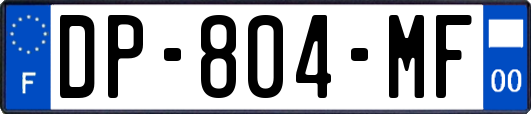 F

DP-804-MF

00